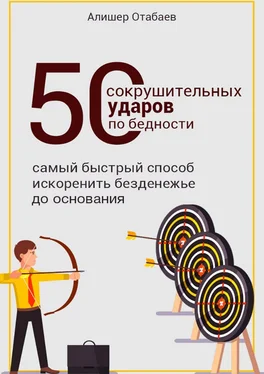 Алишер Отабаев

50 сокрушительных ударов по бедности

самый быстрый способ искоренить безденежье до основания